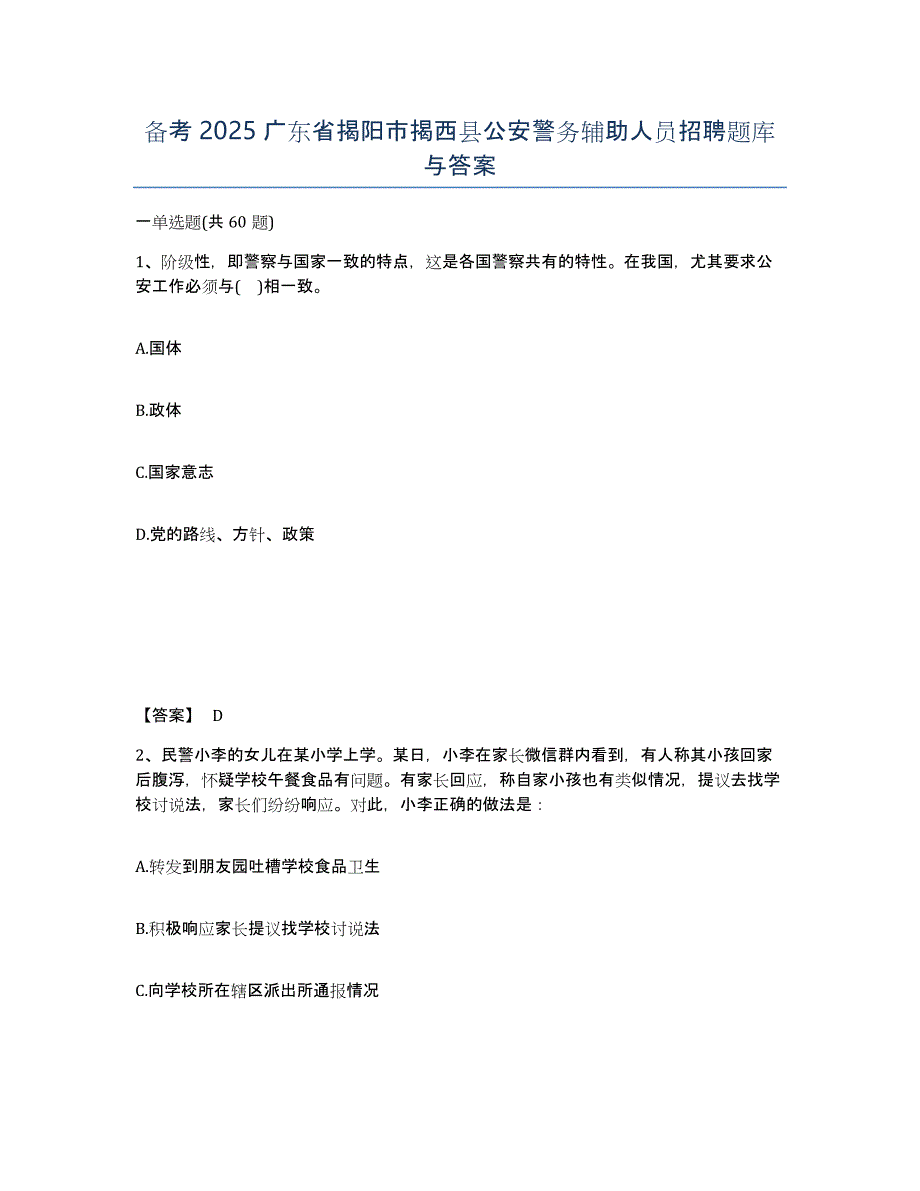 备考 2025 广东省揭阳市揭西县公安警务辅助人员招聘题库与答案

一单选题(共 60 题)

1、阶级性，即警察与国家一致的特点，这是各国警察共有的特性。在我国，尤其要求公安工作必须与(　)相一致。

A.国体

B.政体

C.国家意志

D.党的路线、方针、政策

【答案】 D

2、民警小李的女儿在某小学上学。某日，小李在家长微信群内看到，有人称其小孩回家后腹泻，怀疑学校午餐食品有问题。有家长回应，称自家小孩也有类似情况，提议去找学校讨说法，家长们纷纷响应。对此，小李正确的做法是：

A.转发到朋友园吐槽学校食品卫生

B.积极响应家长提议找学校讨说法

C.向学校所在辖区派出所通报情况